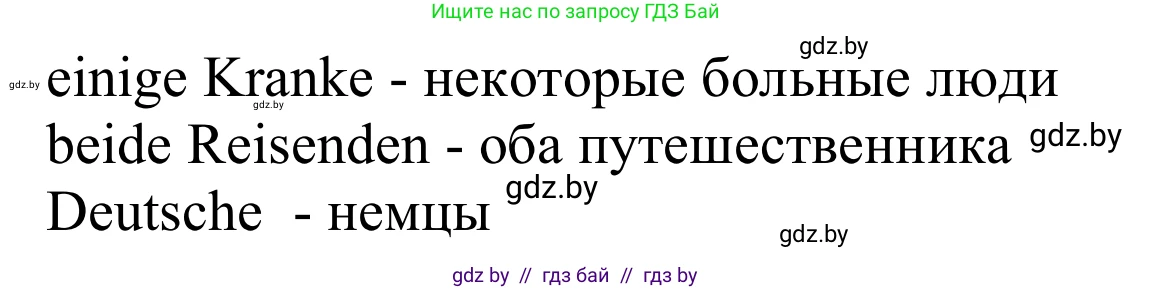 Ищите нас по запросу ГДЗ Бай

gdz.by

gdz.by einige Kranke - некоторые больные люди
gdz.by

beide Reisenden - оба путешественника gdz.by

gdz.by

Deutsche - немцы

gdz.by

gdz by // гдз бай // гдз by